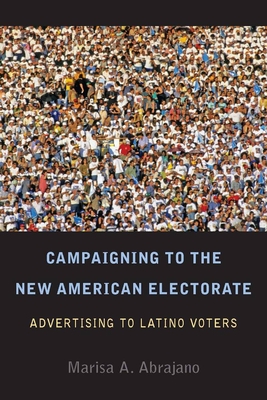 CAMPAIGNING TO THE NEW AMERICAN ELECTORATE

ADVERTISING TO LATINO VOTERS

Marisa A. Abrajano